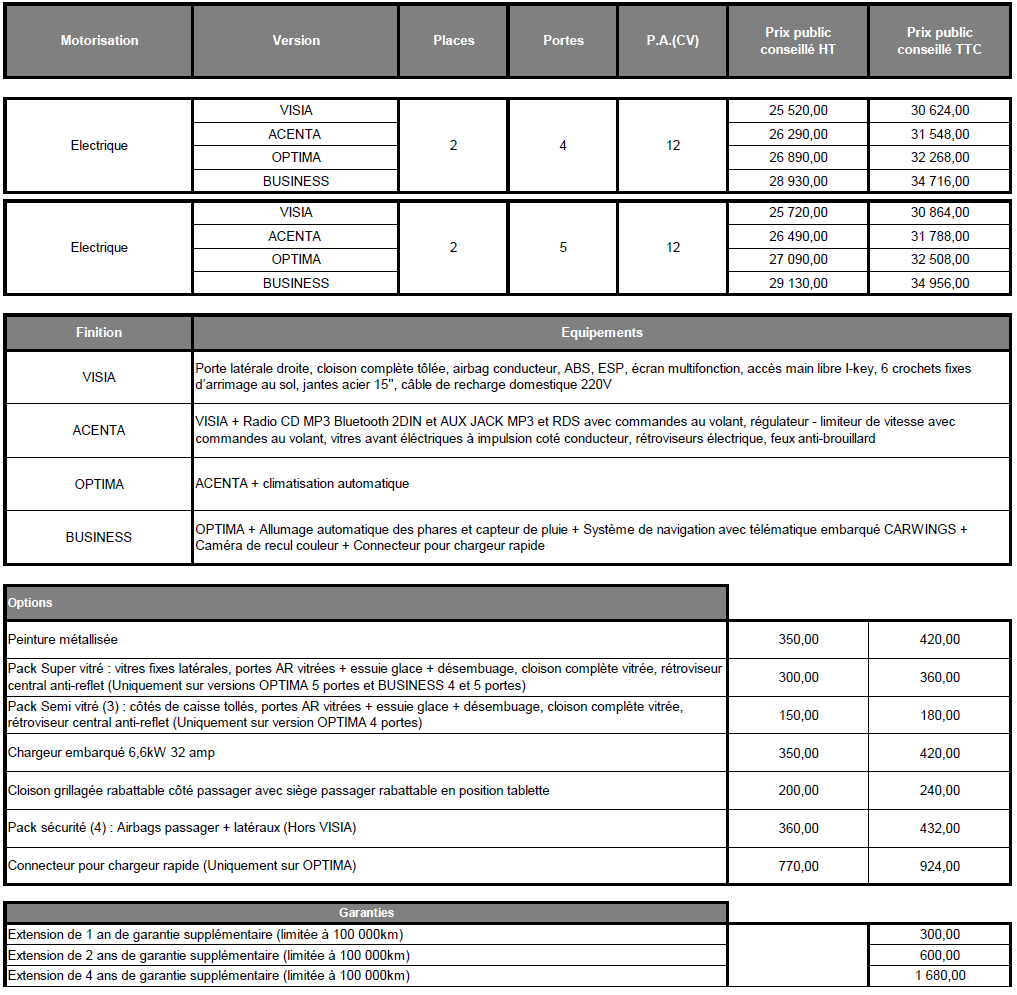 | Motorisation | Version | Places | Portes | P.A.(CV) | Prix public conseillé HT | Prix public conseillé TTC |
|---|---|---|---|---|---|---|
| Electrique | VISIA | 2 | 4 | 12 | 25 520,00 | 30 624,00 |
| | ACENTA | | | | 26 290,00 | 31 548,00 |
| | OPTIMA | | | | 26 890,00 | 32 268,00 |
| | BUSINESS | | | | 28 930,00 | 34 716,00 |
| Electrique | VISIA | 2 | 5 | 12 | 25 720,00 | 30 864,00 |
| | ACENTA | | | | 26 490,00 | 31 788,00 |
| | OPTIMA | | | | 27 090,00 | 32 508,00 |
| | BUSINESS | | | | 29 130,00 | 34 956,00 |

| Finition | Equipements |
|---|---|
| VISIA | Porte latérale droite, cloison complète tôlée, airbag conducteur, ABS, ESP, écran multifonction, accès main libre I-key, 6 crochets fixes d'arrimage au sol, jantes acier 15'', câble de recharge domestique 220V |
| ACENTA | VISIA + Radio CD MP3 Bluetooth 2DIN et AUX JACK MP3 et RDS avec commandes au volant, régulateur - limiteur de vitesse avec commandes au volant, vitres avant éléctriques à impulsion coté conducteur, rétroviseurs électrique, feux anti-brouillard |
| OPTIMA | ACENTA + climatisation automatique |
| BUSINESS | OPTIMA + Allumage automatique des phares et capteur de pluie + Système de navigation avec télématique embarqué CARWINGS + Caméra de recul couleur + Connecteur pour chargeur rapide |

| Options | | |
|---|---|---|
| Peinture métallisée | 350,00 | 420,00 |
| Pack Super vitré : vitres fixes latérales, portes AR vitrées + essuie glace + désembuage, cloison complète vitrée, rétroviseur central anti-reflet (Uniquement sur versions OPTIMA 5 portes et BUSINESS 4 et 5 portes) | 300,00 | 360,00 |
| Pack Semi vitré (3) : côtés de caisse tollés, portes AR vitrées + essuie glace + désembuage, cloison complète vitrée, rétroviseur central anti-reflet (Uniquement sur version OPTIMA 4 portes) | 150,00 | 180,00 |
| Chargeur embarqué 6,6kW 32 amp | 350,00 | 420,00 |
| Cloison grillagée rabattable côté passager avec siège passager rabattable en position tablette | 200,00 | 240,00 |
| Pack sécurité (4) : Airbags passager + latéraux (Hors VISIA) | 360,00 | 432,00 |
| Connecteur pour chargeur rapide (Uniquement sur OPTIMA) | 770,00 | 924,00 |

| Garanties | | |
|---|---|---|
| Extension de 1 an de garantie supplémentaire (limitée à 100 000km) | | 300,00 |
| Extension de 2 ans de garantie supplémentaire (limitée à 100 000km) | | 600,00 |
| Extension de 4 ans de garantie supplémentaire (limitée à 100 000km) | | 1 680,00 |